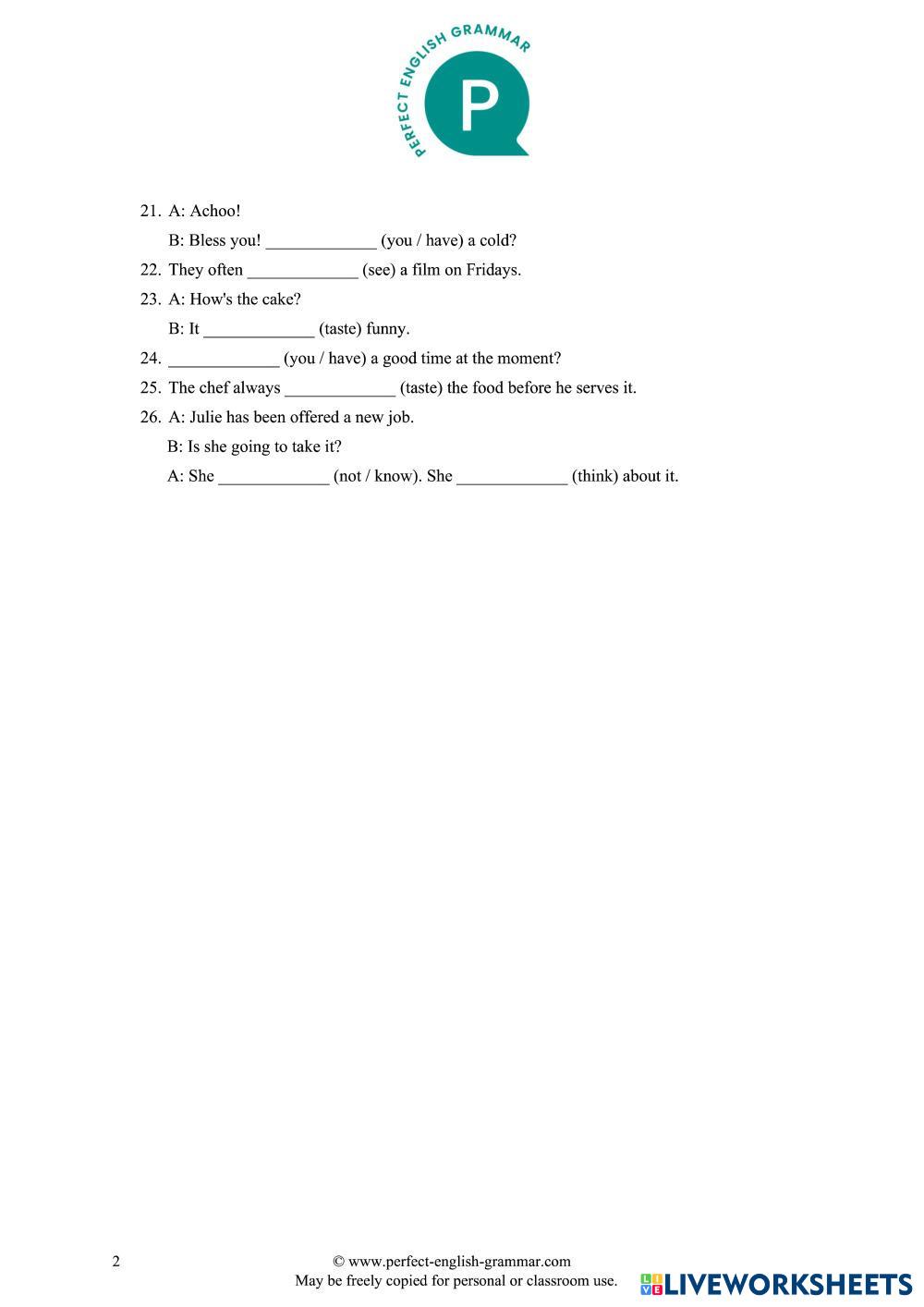 PERFECT ENGLISH GRAMMAR
P

21. A: Achoo!
B: Bless you! _____________ (you / have) a cold?
22. They often _____________ (see) a film on Fridays.
23. A: How's the cake?
B: It _____________ (taste) funny.
24. _____________ (you / have) a good time at the moment?
25. The chef always _____________ (taste) the food before he serves it.
26. A: Julie has been offered a new job.
B: Is she going to take it?
A: She _____________ (not / know). She _____________ (think) about it.

2

© www.perfect-english-grammar.com
May be freely copied for personal or classroom use.

LIVEWORKSHEETS